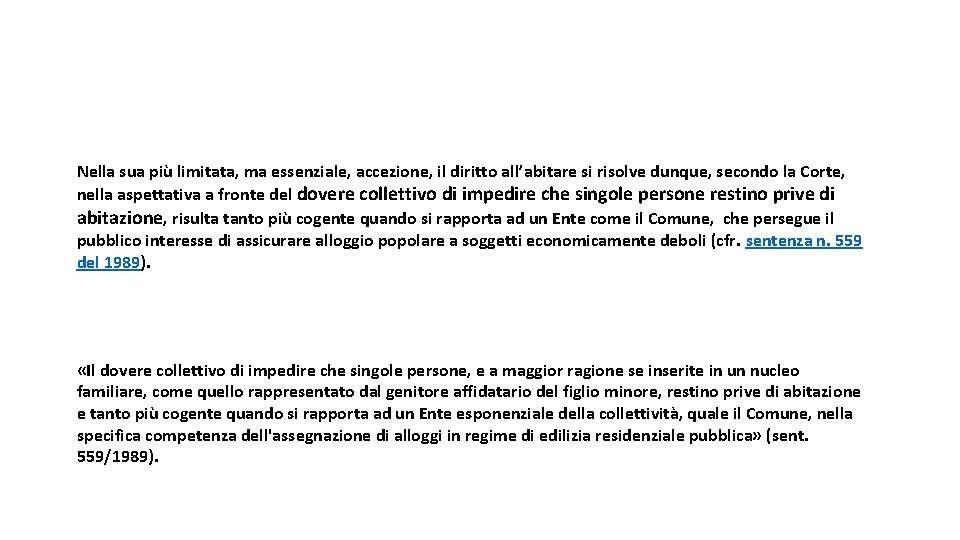 Nella sua più limitata, ma essenziale, accezione, il diritto all'abitare si risolve dunque, secondo la Corte, nella aspettativa a fronte del dovere collettivo di impedire che singole persone restino prive di abitazione, risulta tanto più cogente quando si rapporta ad un Ente come il Comune, che persegue il pubblico interesse di assicurare alloggio popolare a soggetti economicamente deboli (cfr. sentenza n. 559 del 1989).

«Il dovere collettivo di impedire che singole persone, e a maggior ragione se inserite in un nucleo familiare, come quello rappresentato dal genitore affidatario del figlio minore, restino prive di abitazione e tanto più cogente quando si rapporta ad un Ente esponenziale della collettività, quale il Comune, nella specifica competenza dell'assegnazione di alloggi in regime di edilizia residenziale pubblica» (sent. 559/1989).